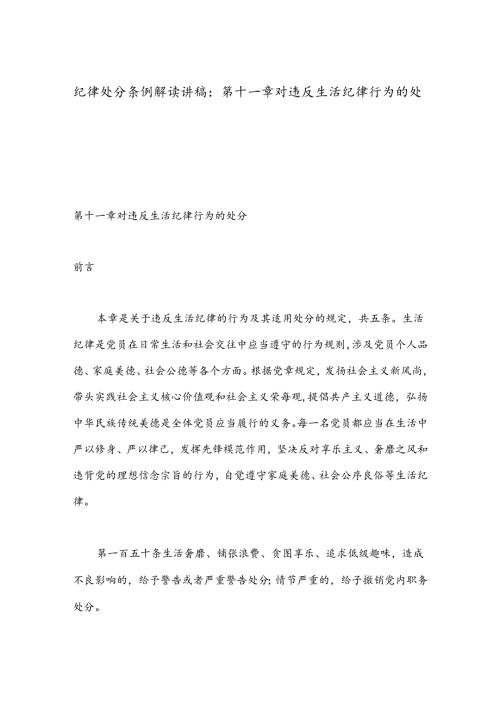 纪律处分条例解读讲稿：第十一章对违反生活纪律行为的处

第十一章对违反生活纪律行为的处分

前言

本章是关于违反生活纪律的行为及其适用处分的规定，共五条。生活纪律是党员在日常生活和社会交往中应当遵守的行为规则，涉及党员个人品德、家庭美德、社会公德等各个方面。根据党章规定，发扬社会主义新风尚，带头实践社会主义核心价值观和社会主义荣辱观，提倡共产主义道德，弘扬中华民族传统美德是全体党员应当履行的义务。每一名党员都应当在生活中严以修身、严以律己，发挥先锋模范作用，坚决反对享乐主义、奢靡之风和违背党的理想信念宗旨的行为，自觉遵守家庭美德、社会公序良俗等生活纪律。

第一百五十条生活奢靡、铺张浪费、贪图享乐、追求低级趣味，造成不良影响的，给予警告或者严重警告处分；情节严重的，给予撤销党内职务处分。